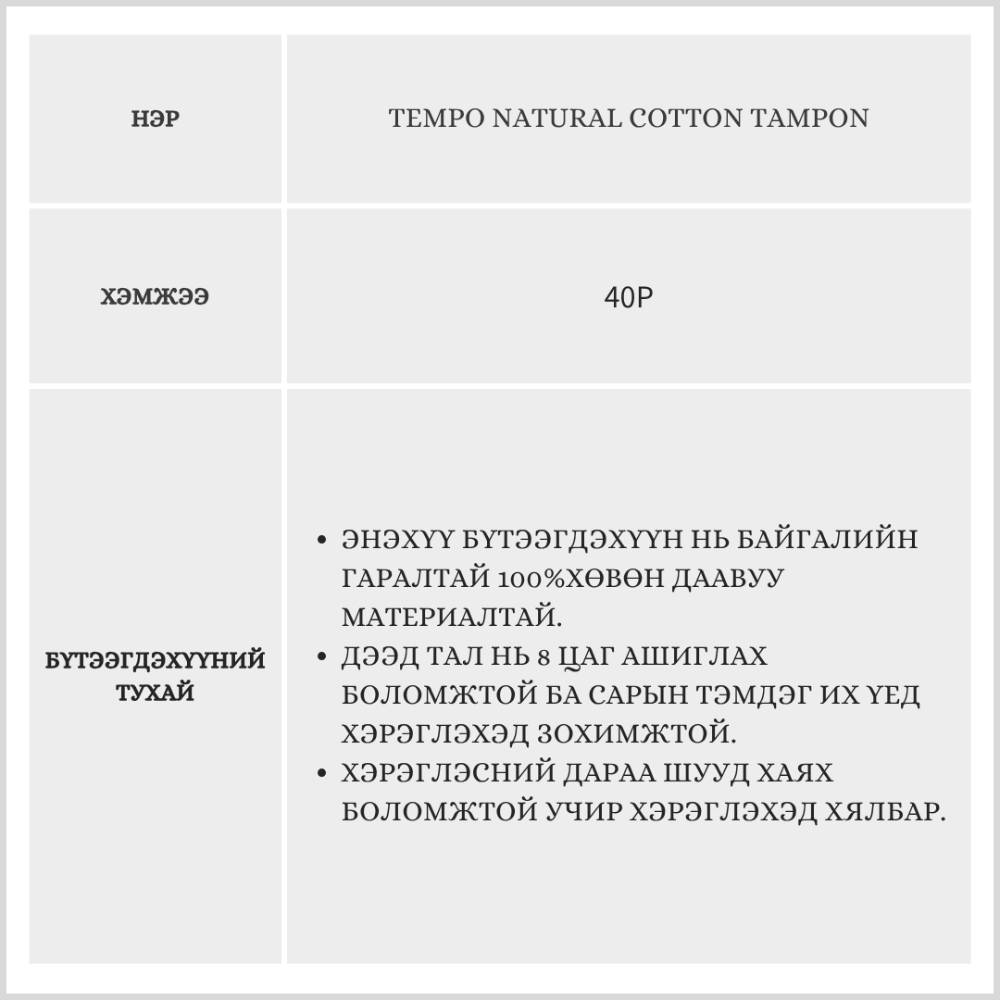 | НЭР | TEMPO NATURAL COTTON TAMPON |
|---|---|
| ХЭМЖЭЭ | 40P |
| БҮТЭЭГДЭХҮҮНИЙ ТУХАЙ | • ЭНЭХҮҮ БҮТЭЭГДЭХҮҮН НЬ БАЙГАЛИЙН ГАРАЛТАЙ 100%ХӨВӨН ДААВУУ МАТЕРИАЛТАЙ. • ДЭЭД ТАЛ НЬ 8 ЦАГ АШИГЛАХ БОЛОМЖТОЙ БА САРЫН ТЭМДЭГ ИХ ҮЕД ХЭРЭГЛЭХЭД ЗОХИМЖТОЙ. • ХЭРЭГЛЭСНИЙ ДАРАА ШУУД ХАЯХ БОЛОМЖТОЙ УЧИР ХЭРЭГЛЭХЭД ХЯЛБАР. |